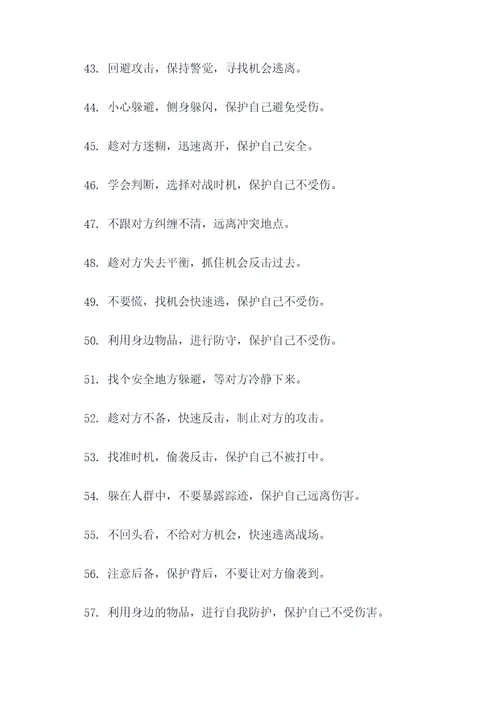 43. 回避攻击，保持警觉，寻找机会逃离。

44. 小心躲避，侧身躲闪，保护自己避免受伤。

45. 趁对方迷糊，迅速离开，保护自己安全。

46. 学会判断，选择对战时机，保护自己不受伤。

47. 不跟对方纠缠不清，远离冲突地点。

48. 趁对方失去平衡，抓住机会反击过去。

49. 不要慌，找机会快速逃，保护自己不受伤。

50. 利用身边物品，进行防守，保护自己不受伤。

51. 找个安全地方躲避，等对方冷静下来。

52. 趁对方不备，快速反击，制止对方的攻击。

53. 找准时机，偷袭反击，保护自己不被打中。

54. 躲在人群中，不要暴露踪迹，保护自己远离伤害。

55. 不回头看，不给对方机会，快速逃离战场。

56. 注意后备，保护背后，不要让对方偷袭到。

57. 利用身边的物品，进行自我防护，保护自己不受伤害。